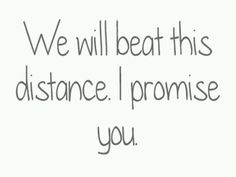 We will beat this distance. I promise you.